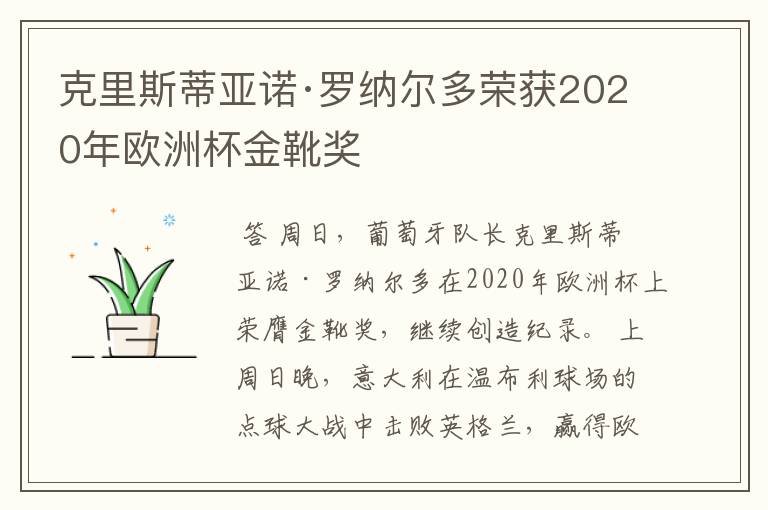 克里斯蒂亚诺·罗纳尔多荣获2020年欧洲杯金靴奖

答 周日，葡萄牙队长克里斯蒂亚诺·罗纳尔多在2020年欧洲杯上荣膺金靴奖，继续创造纪录。 上周日晚，意大利在温布利球场的点球大战中击败英格兰，赢得欧